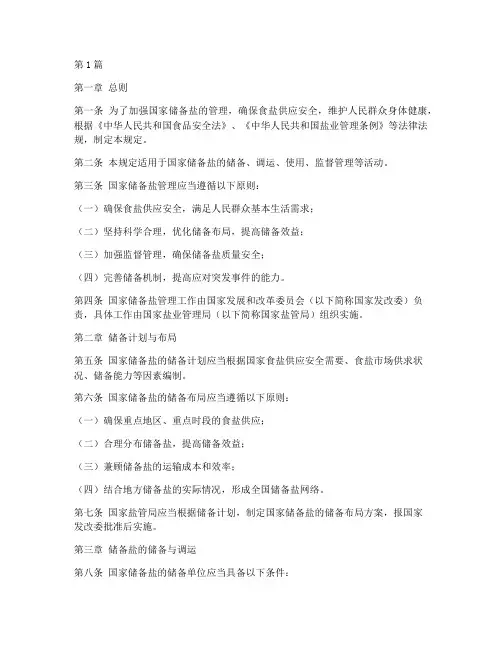 第1篇

第一章 总则

第一条 为了加强国家储备盐的管理，确保食盐供应安全，维护人民群众身体健康，根据《中华人民共和国食品安全法》、《中华人民共和国盐业管理条例》等法律法规，制定本规定。

第二条 本规定适用于国家储备盐的储备、调运、使用、监督管理等活动。

第三条 国家储备盐管理应当遵循以下原则：

（一）确保食盐供应安全，满足人民群众基本生活需求；

（二）坚持科学合理，优化储备布局，提高储备效益；

（三）加强监督管理，确保储备盐质量安全；

（四）完善储备机制，提高应对突发事件的能力。

第四条 国家储备盐管理工作由国家发展和改革委员会（以下简称国家发改委）负责，具体工作由国家盐业管理局（以下简称国家盐管局）组织实施。

第二章 储备计划与布局

第五条 国家储备盐的储备计划应当根据国家食盐供应安全需要、食盐市场供求状况、储备能力等因素编制。

第六条 国家储备盐的储备布局应当遵循以下原则：

（一）确保重点地区、重点时段的食盐供应；

（二）合理分布储备盐，提高储备效益；

（三）兼顾储备盐的运输成本和效率；

（四）结合地方储备盐的实际情况，形成全国储备盐网络。

第七条 国家盐管局应当根据储备计划，制定国家储备盐的储备布局方案，报国家发改委批准后实施。

第三章 储备盐的储备与调运

第八条 国家储备盐的储备单位应当具备以下条件：